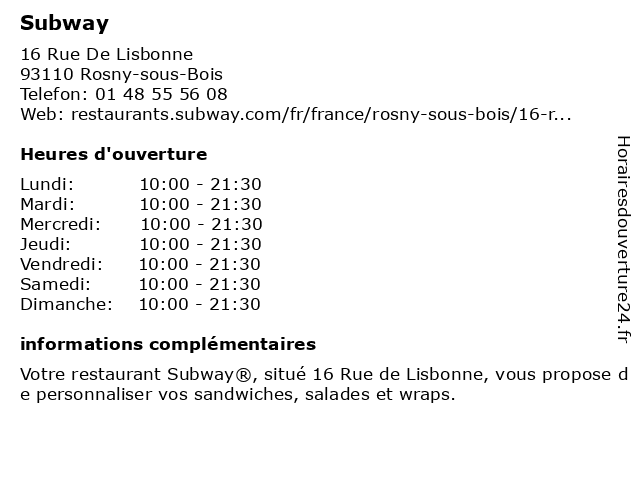 Subway
16 Rue De Lisbonne
93110 Rosny-sous-Bois
Telefon: 01 48 55 56 08
Web: restaurants.subway.com/fr/france/rosny-sous-bois/16-r...

Heures d'ouverture

| Lundi: | 10:00 - 21:30 |
|---|---|
| Mardi: | 10:00 - 21:30 |
| Mercredi: | 10:00 - 21:30 |
| Jeudi: | 10:00 - 21:30 |
| Vendredi: | 10:00 - 21:30 |
| Samedi: | 10:00 - 21:30 |
| Dimanche: | 10:00 - 21:30 |

informations complémentaires

Votre restaurant Subway®, situé 16 Rue de Lisbonne, vous propose de personnaliser vos sandwiches, salades et wraps.

Horairesdouverture24.fr